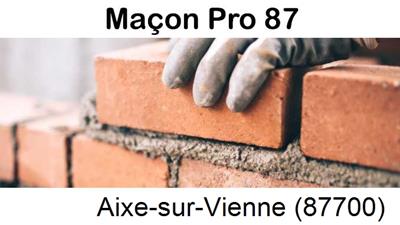 Maçon Pro 87

Aixe-sur-Vienne (87700)